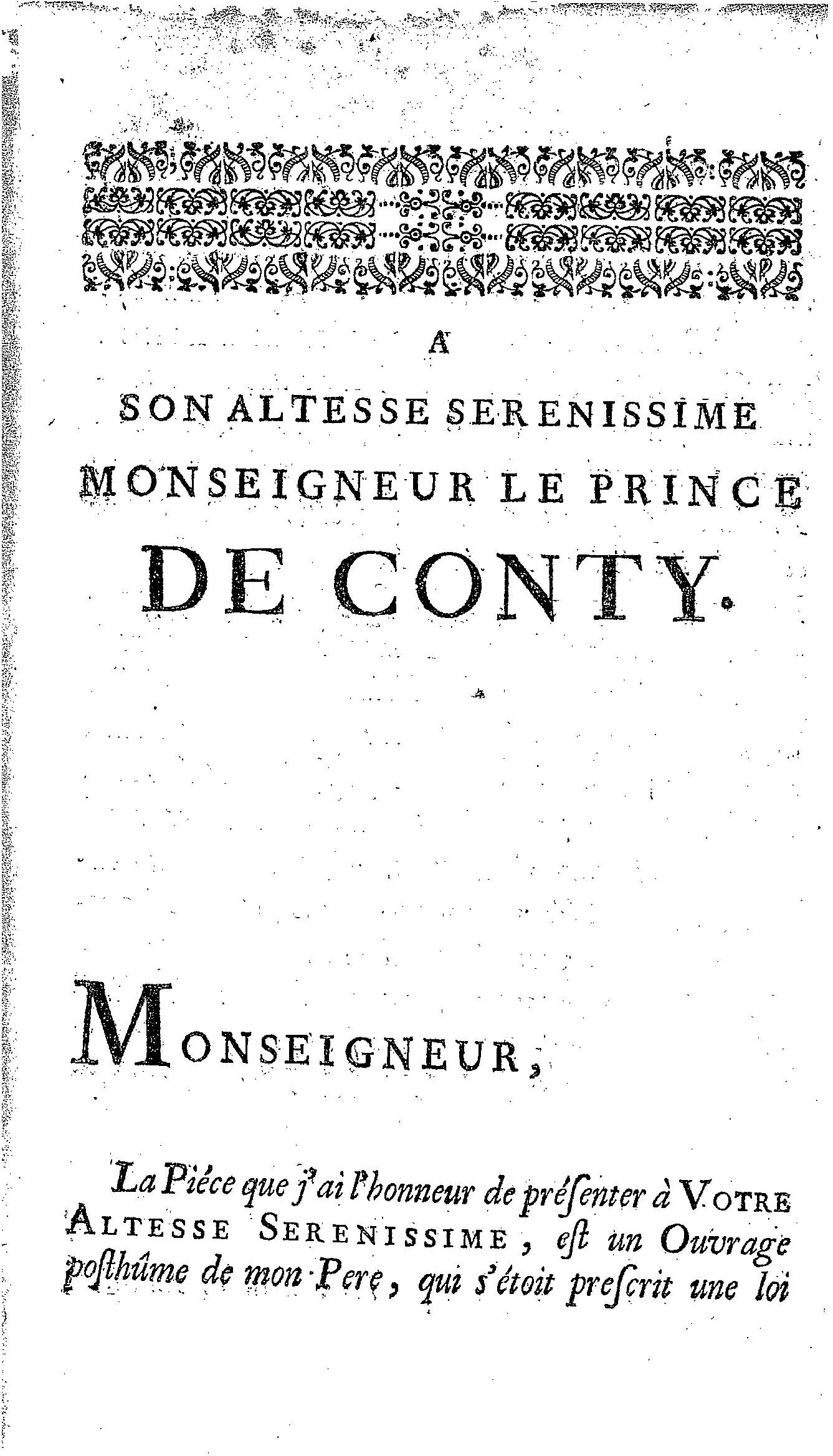 A

SON ALTESSE SERENISSIME MONSEIGNEUR LE PRINCE DE CONTY.

MONSEIGNEUR,

La Piéce que j'ai l'honneur de présenter à VOTRE ALTESSE SERENISSIME, est un Ouvrage posthûme de mon Pere, qui s'étoit prescrit une loi